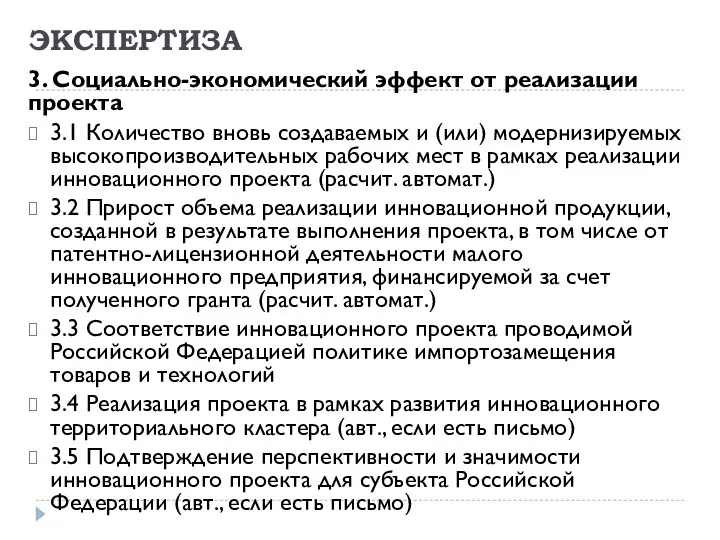 ЭКСПЕРТИЗА

3. Социально-экономический эффект от реализации проекта

3.1 Количество вновь создаваемых и (или) модернизируемых высокопроизводительных рабочих мест в рамках реализации инновационного проекта (расчит. автомат.)

3.2 Прирост объема реализации инновационной продукции, созданной в результате выполнения проекта, в том числе от патентно-лицензионной деятельности малого инновационного предприятия, финансируемой за счет полученного гранта (расчит. автомат.)

3.3 Соответствие инновационного проекта проводимой Российской Федерацией политике импортозамещения товаров и технологий

3.4 Реализация проекта в рамках развития инновационного территориального кластера (авт., если есть письмо)

3.5 Подтверждение перспективности и значимости инновационного проекта для субъекта Российской Федерации (авт., если есть письмо)